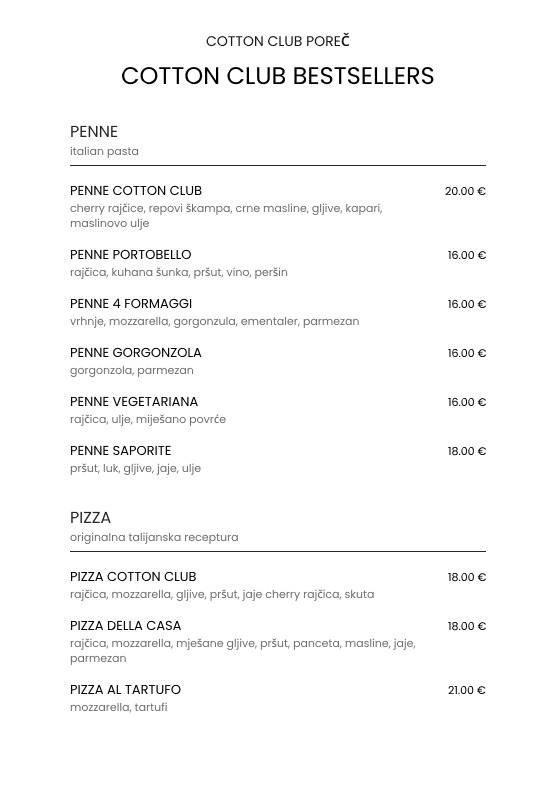 COTTON CLUB POREČ

COTTON CLUB BESTSELLERS

PENNE
italian pasta

PENNE COTTON CLUB 20.00 €
cherry rajčice, repovi škampa, crne masline, gljive, kapari, maslinovo ulje

PENNE PORTOBELLO 16.00 €
rajčica, kuhana šunka, pršut, vino, peršin

PENNE 4 FORMAGGI 16.00 €
vrhnje, mozzarella, gorgonzula, ementaler, parmezan

PENNE GORGONZOLA 16.00 €
gorgonzola, parmezan

PENNE VEGETARIANA 16.00 €
rajčica, ulje, miješano povrće

PENNE SAPORITE 18.00 €
pršut, luk, gljive, jaje, ulje

PIZZA
originalna talijanska receptura

PIZZA COTTON CLUB 18.00 €
rajčica, mozzarella, gljive, pršut, jaje cherry rajčica, skuta

PIZZA DELLA CASA 18.00 €
rajčica, mozzarella, mješane gljive, pršut, panceta, masline, jaje, parmezan

PIZZA AL TARTUFO 21.00 €
mozzarella, tartufi